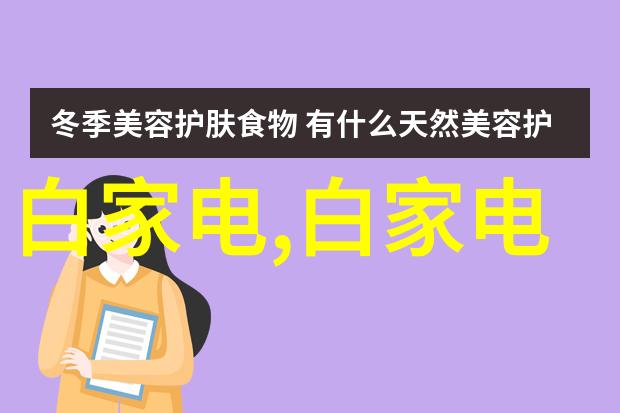 冬季美容护肤食物 有什么天然美容护

白家电,白家电